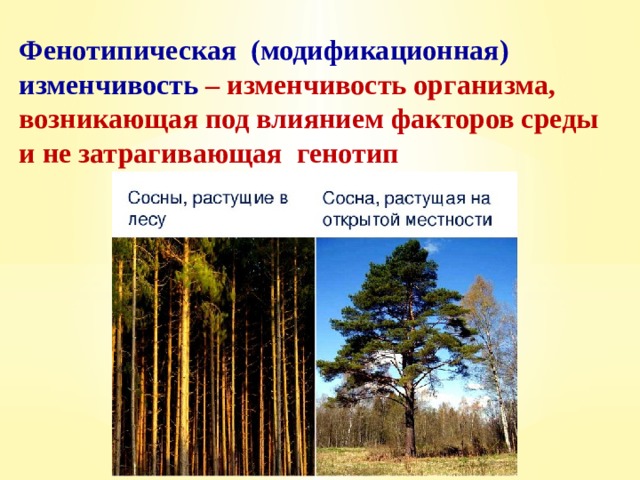 Фенотипическая (модификационная) изменчивость – изменчивость организма, возникающая под влиянием факторов среды и не затрагивающая генотип

Сосны, растущие в лесу

Сосна, растущая на открытой местности